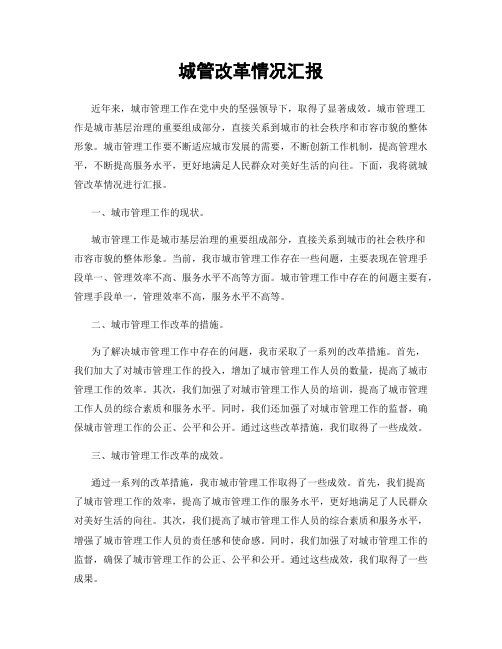 城管改革情况汇报

近年来，城市管理工作在党中央的坚强领导下，取得了显著成效。城市管理工作是城市基层治理的重要组成部分，直接关系到城市的社会秩序和市容市貌的整体形象。城市管理工作要不断适应城市发展的需要，不断创新工作机制，提高管理水平，不断提高服务水平，更好地满足人民群众对美好生活的向往。下面，我将就城管改革情况进行汇报。

一、城市管理工作的现状。

城市管理工作是城市基层治理的重要组成部分，直接关系到城市的社会秩序和市容市貌的整体形象。当前，我市城市管理工作存在一些问题，主要表现在管理手段单一、管理效率不高、服务水平不高等方面。城市管理工作中存在的问题主要有，管理手段单一，管理效率不高，服务水平不高等。

二、城市管理工作改革的措施。

为了解决城市管理工作中存在的问题，我市采取了一系列的改革措施。首先，我们加大了对城市管理工作的投入，增加了城市管理工作人员的数量，提高了城市管理工作的效率。其次，我们加强了对城市管理工作人员的培训，提高了城市管理工作人员的综合素质和服务水平。同时，我们还加强了对城市管理工作的监督，确保城市管理工作的公正、公平和公开。通过这些改革措施，我们取得了一些成效。

三、城市管理工作改革的成效。

通过一系列的改革措施，我市城市管理工作取得了一些成效。首先，我们提高了城市管理工作的效率，提高了城市管理工作的服务水平，更好地满足了人民群众对美好生活的向往。其次，我们提高了城市管理工作人员的综合素质和服务水平，增强了城市管理工作人员的责任感和使命感。同时，我们加强了对城市管理工作的监督，确保了城市管理工作的公正、公平和公开。通过这些成效，我们取得了一些成果。